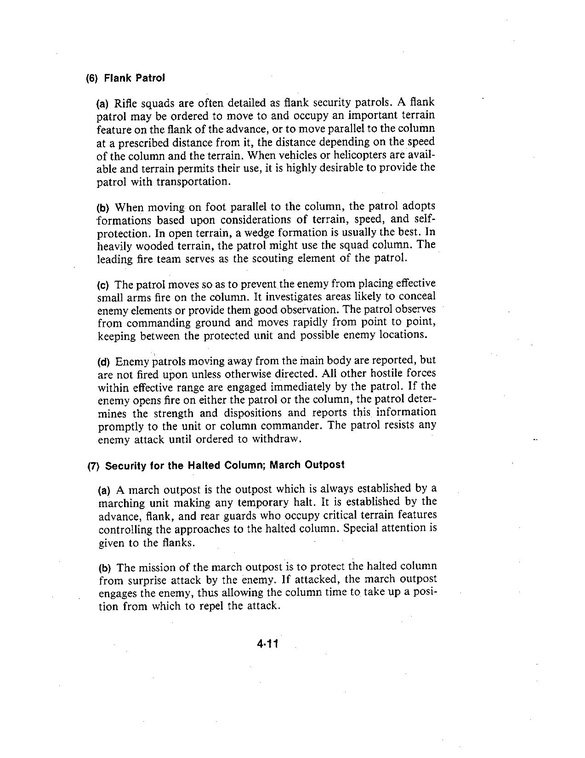 (6) Flank Patrol

(a) Rifle squads are often detailed as flank security patrols. A flank patrol may be ordered to move to and occupy an important terrain feature on the flank of the advance, or to move parallel to the column at a prescribed distance from it, the distance depending on the speed of the column and the terrain. When vehicles or helicopters are available and terrain permits their use, it is highly desirable to provide the patrol with transportation.

(b) When moving on foot parallel to the column, the patrol adopts formations based upon considerations of terrain, speed, and self-protection. In open terrain, a wedge formation is usually the best. In heavily wooded terrain, the patrol might use the squad column. The leading fire team serves as the scouting element of the patrol.

(c) The patrol moves so as to prevent the enemy from placing effective small arms fire on the column. It investigates areas likely to conceal enemy elements or provide them good observation. The patrol observes from commanding ground and moves rapidly from point to point, keeping between the protected unit and possible enemy locations.

(d) Enemy patrols moving away from the main body are reported, but are not fired upon unless otherwise directed. All other hostile forces within effective range are engaged immediately by the patrol. If the enemy opens fire on either the patrol or the column, the patrol determines the strength and dispositions and reports this information promptly to the unit or column commander. The patrol resists any enemy attack until ordered to withdraw.

(7) Security for the Halted Column; March Outpost

(a) A march outpost is the outpost which is always established by a marching unit making any temporary halt. It is established by the advance, flank, and rear guards who occupy critical terrain features controlling the approaches to the halted column. Special attention is given to the flanks.

(b) The mission of the march outpost is to protect the halted column from surprise attack by the enemy. If attacked, the march outpost engages the enemy, thus allowing the column time to take up a position from which to repel the attack.

4-11